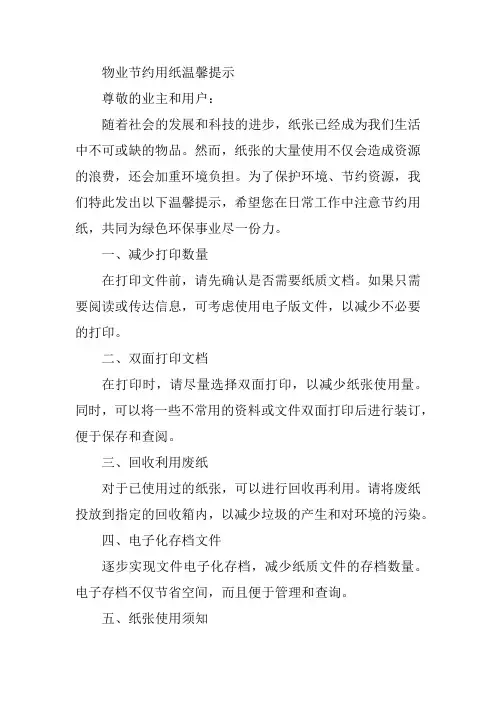 物业节约用纸温馨提示

尊敬的业主和用户：

随着社会的发展和科技的进步，纸张已经成为我们生活中不可或缺的物品。然而，纸张的大量使用不仅会造成资源的浪费，还会加重环境负担。为了保护环境、节约资源，我们特此发出以下温馨提示，希望您在日常工作中注意节约用纸，共同为绿色环保事业尽一份力。

一、减少打印数量

在打印文件前，请先确认是否需要纸质文档。如果只需要阅读或传达信息，可考虑使用电子版文件，以减少不必要的打印。

二、双面打印文档

在打印时，请尽量选择双面打印，以减少纸张使用量。同时，可以将一些不常用的资料或文件双面打印后进行装订，便于保存和查阅。

三、回收利用废纸

对于已使用过的纸张，可以进行回收再利用。请将废纸投放到指定的回收箱内，以减少垃圾的产生和对环境的污染。

四、电子化存档文件

逐步实现文件电子化存档，减少纸质文件的存档数量。电子存档不仅节省空间，而且便于管理和查询。

五、纸张使用须知